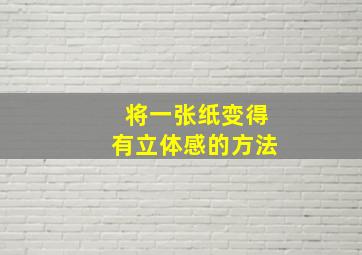 将一张纸变得
有立体感的方法